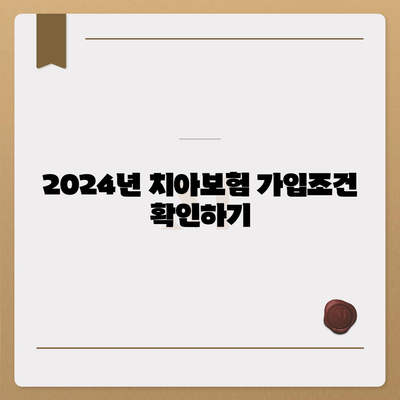 2024년 치아보험 가입조건 확인하기